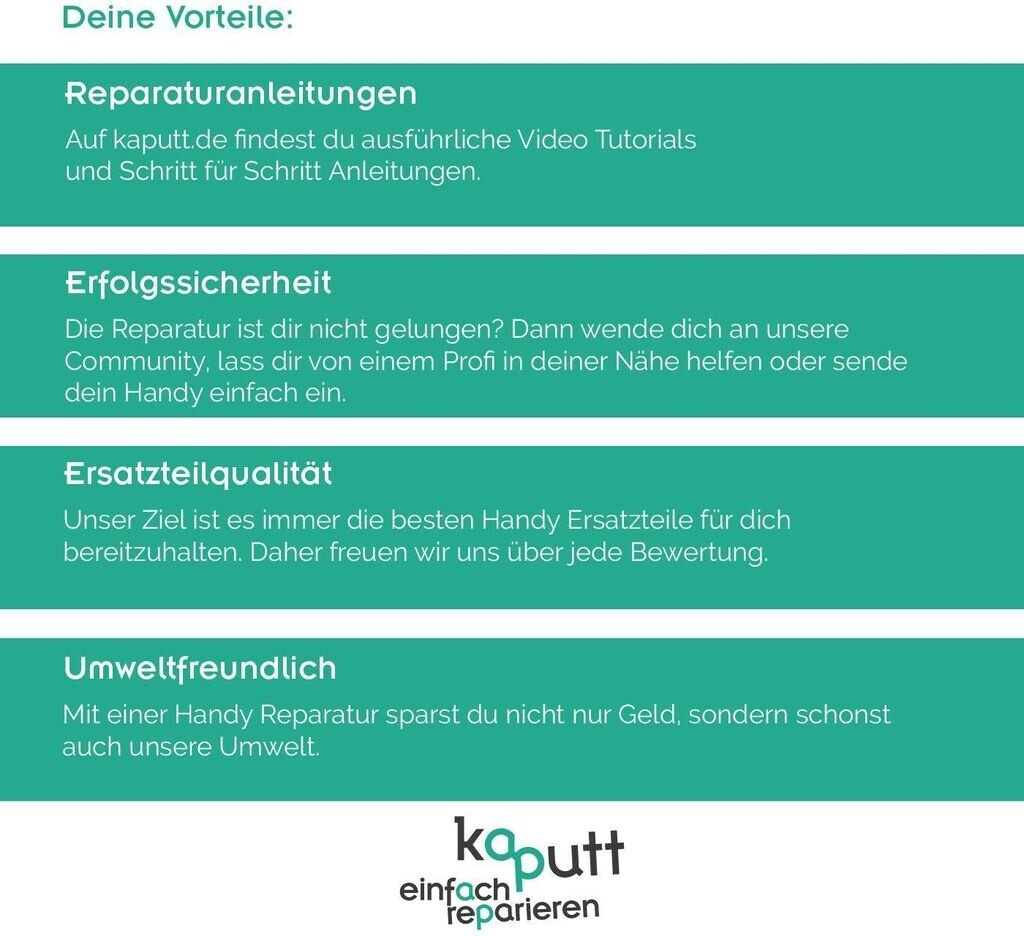 Deine Vorteile:

Reparaturanleitungen

Auf kaputt.de findest du ausführliche Video Tutorials und Schritt für Schritt Anleitungen.

Erfolgssicherheit

Die Reparatur ist dir nicht gelungen? Dann wende dich an unsere Community, lass dir von einem Profi in deiner Nähe helfen oder sende dein Handy einfach ein.

Ersatzteilqualität

Unser Ziel ist es immer die besten Handy Ersatzteile für dich bereitzuhalten. Daher freuen wir uns über jede Bewertung.

Umweltfreundlich

Mit einer Handy Reparatur sparst du nicht nur Geld, sondern schonst auch unsere Umwelt.

kaputt
einfach reparieren